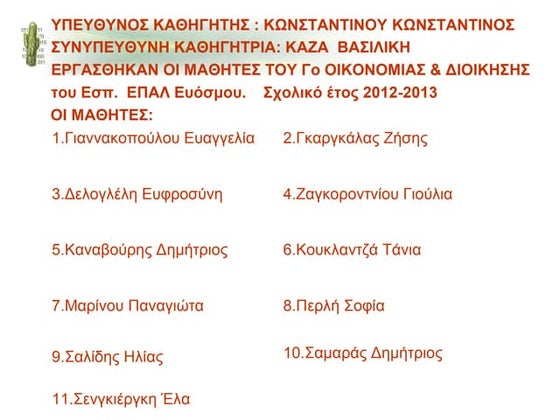 ΥΠΕΥΘΥΝΟΣ ΚΑΘΗΓΗΤΗΣ : ΚΩΝΣΤΑΝΤΙΝΟΥ ΚΩΝΣΤΑΝΤΙΝΟΣ
ΣΥΝΥΠΕΥΘΥΝΗ ΚΑΘΗΓΗΤΡΙΑ: ΚΑΖΑ ΒΑΣΙΛΙΚΗ
ΕΡΓΑΣΘΗΚΑΝ ΟΙ ΜΑΘΗΤΕΣ ΤΟΥ Γο ΟΙΚΟΝΟΜΙΑΣ & ΔΙΟΙΚΗΣΗΣ
του Εσπ. ΕΠΑΛ Ευόσμου. Σχολικό έτος 2012-2013
ΟΙ ΜΑΘΗΤΕΣ:

1.Γιαννακοπούλου Ευαγγελία
2.Γκαργκάλας Ζήσης

3.Δελογλέλη Ευφροσύνη
4.Ζαγκοροντνίου Γιούλια

5.Καναβούρης Δημήτριος
6.Κουκλαντζά Τάνια

7.Μαρίνου Παναγιώτα
8.Περλή Σοφία

9.Σαλίδης Ηλίας
10.Σαμαράς Δημήτριος

11.Σενγκιέργκη Έλα